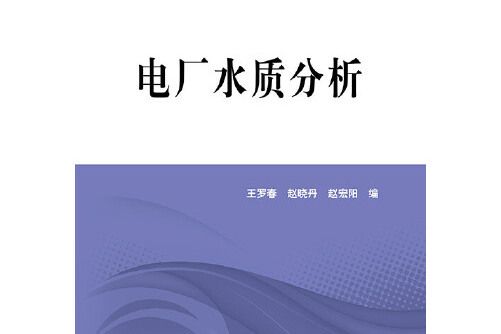 电厂水质分析

王罗春 赵晓丹 赵宏阳 编